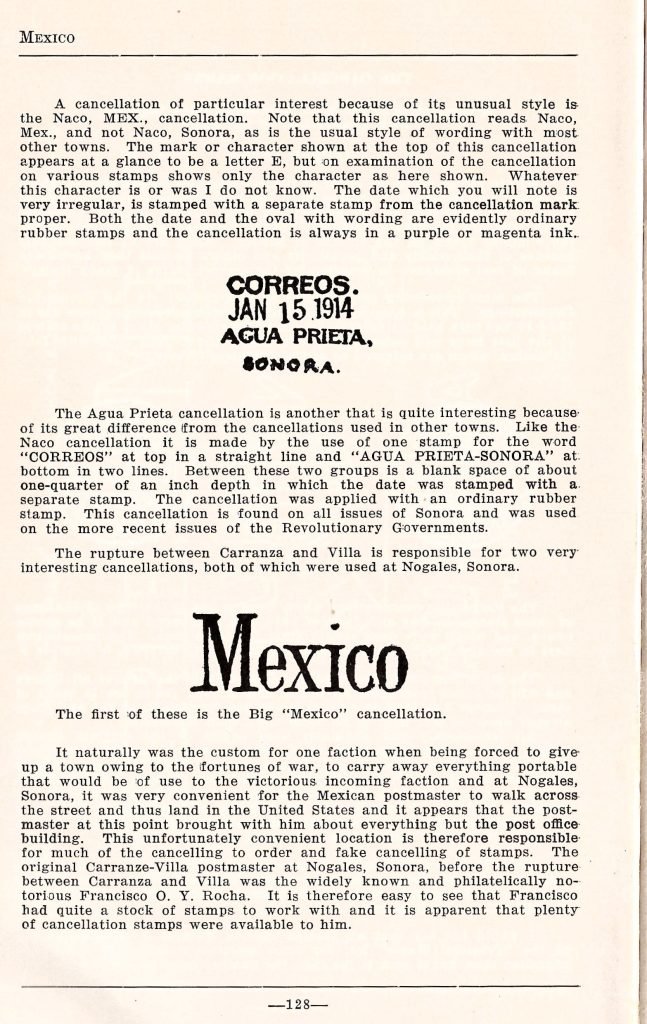 MEXICO

A cancellation of particular interest because of its unusual style is the Naco, MEX., cancellation. Note that this cancellation reads Naco, Mex., and not Naco, Sonora, as is the usual style of wording with most other towns. The mark or character shown at the top of this cancellation appears at a glance to be a letter E, but on examination of the cancellation on various stamps shows only the character as here shown. Whatever this character is or was I do not know. The date which you will note is very irregular, is stamped with a separate stamp from the cancellation mark proper. Both the date and the oval with wording are evidently ordinary rubber stamps and the cancellation is always in a purple or magenta ink.

CORREOS.
JAN 15 1914
AGUA PRIETA,
SONORA.

The Agua Prieta cancellation is another that is quite interesting because of its great difference from the cancellations used in other towns. Like the Naco cancellation it is made by the use of one stamp for the word "CORREOS" at top in a straight line and "AGUA PRIETA-SONORA" at bottom in two lines. Between these two groups is a blank space of about one-quarter of an inch depth in which the date was stamped with a separate stamp. The cancellation was applied with an ordinary rubber stamp. This cancellation is found on all issues of Sonora and was used on the more recent issues of the Revolutionary Governments.

The rupture between Carranza and Villa is responsible for two very interesting cancellations, both of which were used at Nogales, Sonora.

Mexico

The first of these is the Big "Mexico" cancellation.

It naturally was the custom for one faction when being forced to give up a town owing to the fortunes of war, to carry away everything portable that would be of use to the victorious incoming faction and at Nogales, Sonora, it was very convenient for the Mexican postmaster to walk across the street and thus land in the United States and it appears that the postmaster at this point brought with him about everything but the post office building. This unfortunately convenient location is therefore responsible for much of the cancelling to order and fake cancelling of stamps. The original Carranze-Villa postmaster at Nogales, Sonora, before the rupture between Carranza and Villa was the widely known and philatelically notorious Francisco O. Y. Rocha. It is therefore easy to see that Francisco had quite a stock of stamps to work with and it is apparent that plenty of cancellation stamps were available to him.

—128—